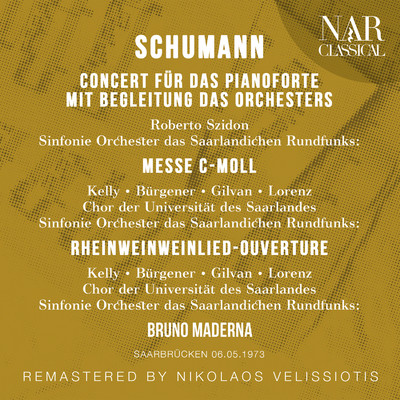 NAR CLASSICAL

SCHUMANN

CONCERT FÜR DAS PIANOFORTE MIT BEGLEITUNG DAS ORCHESTERS

Roberto Szidon
Sinfonie Orchester das Saarlandichen Rundfunks:

MESSE C-MOLL

Kelly • Bürgener • Gilvan • Lorenz
Chor der Universität des Saarlandes
Sinfonie Orchester das Saarlandichen Rundfunks:

RHEINWEINWEINLIED-OUVERTURE

Kelly • Bürgener • Gilvan • Lorenz
Chor der Universität des Saarlandes
Sinfonie Orchester das Saarlandichen Rundfunks:

BRUNO MADERNA

SAARBRÜCKEN 06.05.1973

REMASTERED BY NIKOLAOS VELISSIOTIS